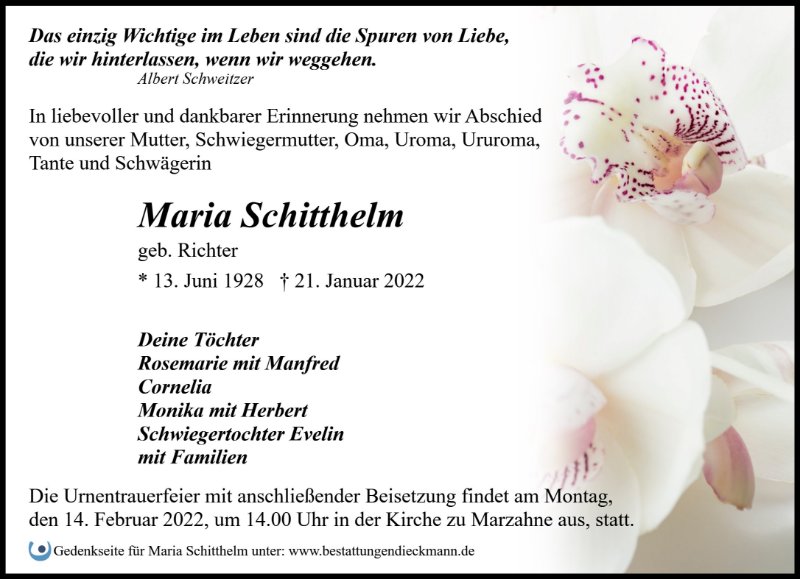 Das einzig Wichtige im Leben sind die Spuren von Liebe, die wir hinterlassen, wenn wir weggehen.
Albert Schweitzer

In liebevoller und dankbarer Erinnerung nehmen wir Abschied von unserer Mutter, Schwiegermutter, Oma, Uroma, Ururoma, Tante und Schwägerin

Maria Schitthelm
geb. Richter
* 13. Juni 1928 † 21. Januar 2022

Deine Töchter
Rosemarie mit Manfred
Cornelia
Monika mit Herbert
Schwiegertochter Evelin
mit Familien

Die Urnentrauerfeier mit anschließender Beisetzung findet am Montag, den 14. Februar 2022, um 14.00 Uhr in der Kirche zu Marzahne aus, statt.

Gedenkseite für Maria Schitthelm unter: www.bestattungendieckmann.de